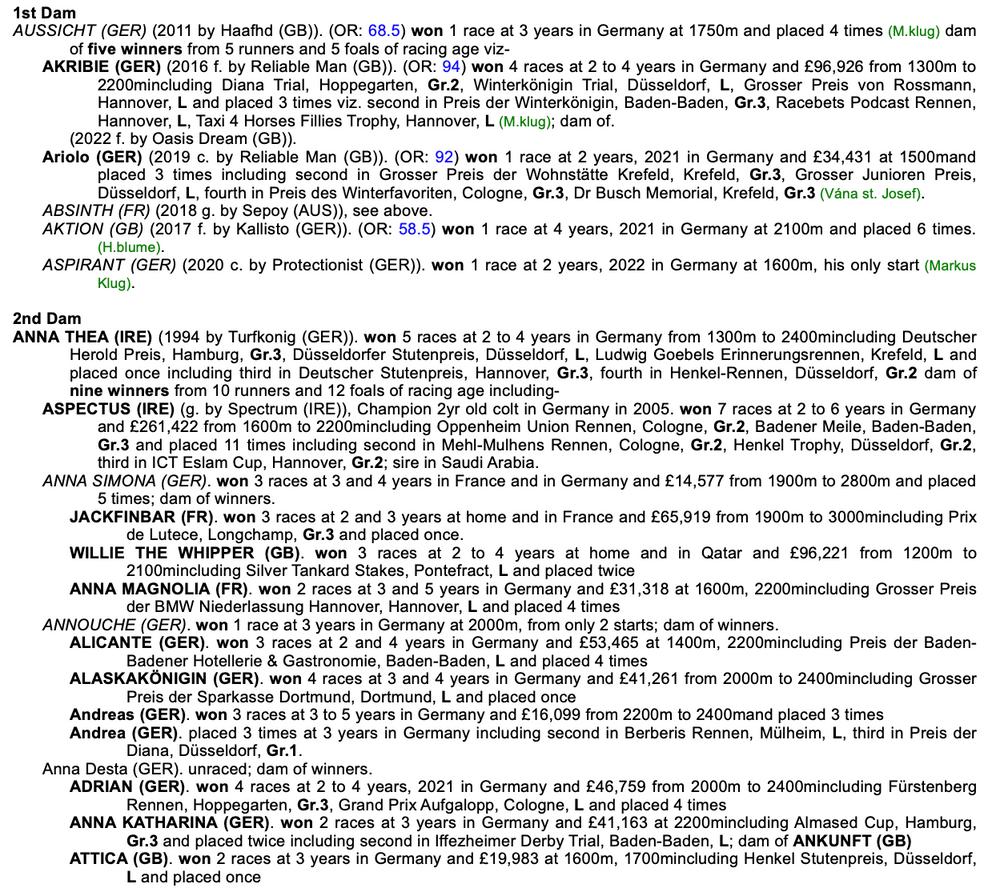 1st Dam
AUSSICHT (GER) (2011 by Haafhd (GB)). (OR: 68.5) won 1 race at 3 years in Germany at 1750m and placed 4 times (M.klug) dam of five winners from 5 runners and 5 foals of racing age viz-

AKRIBIE (GER) (2016 f. by Reliable Man (GB)). (OR: 94) won 4 races at 2 to 4 years in Germany and £96,926 from 1300m to 2200mincluding Diana Trial, Hoppegarten, Gr.2, Winterkönigin Trial, Düsseldorf, L, Grosser Preis von Rossmann, Hannover, L and placed 3 times viz. second in Preis der Winterkönigin, Baden-Baden, Gr.3, Racebets Podcast Rennen, Hannover, L, Taxi 4 Horses Fillies Trophy, Hannover, L (M.klug); dam of.

(2022 f. by Oasis Dream (GB)).

Ariolo (GER) (2019 c. by Reliable Man (GB)). (OR: 92) won 1 race at 2 years, 2021 in Germany and £34,431 at 1500mand placed 3 times including second in Grosser Preis der Wohnstätte Krefeld, Krefeld, Gr.3, Grosser Junioren Preis, Düsseldorf, L, fourth in Preis des Winterfavoriten, Cologne, Gr.3, Dr Busch Memorial, Krefeld, Gr.3 (Vána st. Josef).

ABSINTH (FR) (2018 g. by Sepoy (AUS)), see above.

AKTION (GB) (2017 f. by Kallisto (GER)). (OR: 58.5) won 1 race at 4 years, 2021 in Germany at 2100m and placed 6 times. (H.blume).

ASPIRANT (GER) (2020 c. by Protectionist (GER)). won 1 race at 2 years, 2022 in Germany at 1600m, his only start (Markus Klug).

2nd Dam
ANNA THEA (IRE) (1994 by Turfkonig (GER)). won 5 races at 2 to 4 years in Germany from 1300m to 2400mincluding Deutscher Herold Preis, Hamburg, Gr.3, Düsseldorfer Stutenpreis, Düsseldorf, L, Ludwig Goebels Erinnerungsrennen, Krefeld, L and placed once including third in Deutscher Stutenpreis, Hannover, Gr.3, fourth in Henkel-Rennen, Düsseldorf, Gr.2 dam of nine winners from 10 runners and 12 foals of racing age including-

ASPECTUS (IRE) (g. by Spectrum (IRE)), Champion 2yr old colt in Germany in 2005. won 7 races at 2 to 6 years in Germany and £261,422 from 1600m to 2200mincluding Oppenheim Union Rennen, Cologne, Gr.2, Badener Meile, Baden-Baden, Gr.3 and placed 11 times including second in Mehl-Mulhens Rennen, Cologne, Gr.2, Henkel Trophy, Düsseldorf, Gr.2, third in ICT Eslam Cup, Hannover, Gr.2; sire in Saudi Arabia.

ANNA SIMONA (GER). won 3 races at 3 and 4 years in France and in Germany and £14,577 from 1900m to 2800m and placed 5 times; dam of winners.

JACKFINBAR (FR). won 3 races at 2 and 3 years at home and in France and £65,919 from 1900m to 3000mincluding Prix de Lutece, Longchamp, Gr.3 and placed once.

WILLIE THE WHIPPER (GB). won 3 races at 2 to 4 years at home and in Qatar and £96,221 from 1200m to 2100mincluding Silver Tankard Stakes, Pontefract, L and placed twice

ANNA MAGNOLIA (FR). won 2 races at 3 and 5 years in Germany and £31,318 at 1600m, 2200mincluding Grosser Preis der BMW Niederlassung Hannover, Hannover, L and placed 4 times

ANNOUCHE (GER). won 1 race at 3 years in Germany at 2000m, from only 2 starts; dam of winners.

ALICANTE (GER). won 3 races at 2 and 4 years in Germany and £53,465 at 1400m, 2200mincluding Preis der Baden-Badener Hotellerie & Gastronomie, Baden-Baden, L and placed 4 times

ALASKAKÖNIGIN (GER). won 4 races at 3 and 4 years in Germany and £41,261 from 2000m to 2400mincluding Grosser Preis der Sparkasse Dortmund, Dortmund, L and placed once

Andreas (GER). won 3 races at 3 to 5 years in Germany and £16,099 from 2200m to 2400mand placed 3 times

Andrea (GER). placed 3 times at 3 years in Germany including second in Berberis Rennen, Mülheim, L, third in Preis der Diana, Düsseldorf, Gr.1.

Anna Desta (GER). unraced; dam of winners.

ADRIAN (GER). won 4 races at 2 to 4 years, 2021 in Germany and £46,759 from 2000m to 2400mincluding Fürstenberg Rennen, Hoppegarten, Gr.3, Grand Prix Aufgalopp, Cologne, L and placed 4 times

ANNA KATHARINA (GER). won 2 races at 3 years in Germany and £41,163 at 2200mincluding Almased Cup, Hamburg, Gr.3 and placed twice including second in Iffezheimer Derby Trial, Baden-Baden, L; dam of ANKUNFT (GB)

ATTICA (GB). won 2 races at 3 years in Germany and £19,983 at 1600m, 1700mincluding Henkel Stutenpreis, Düsseldorf, L and placed once